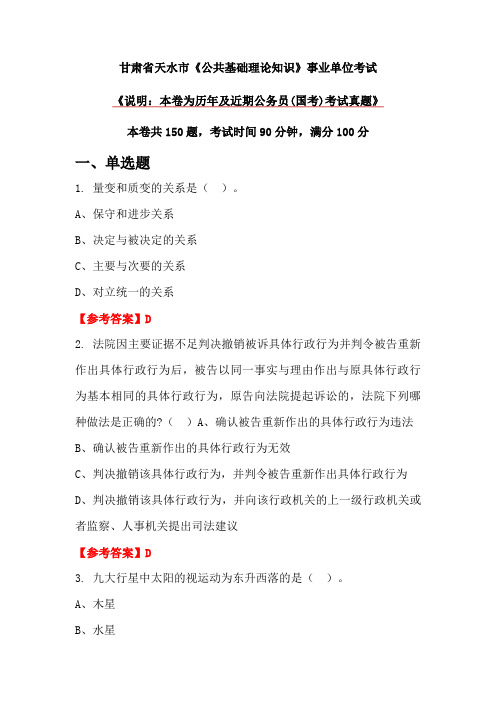 甘肃省天水市《公共基础理论知识》事业单位考试

《说明：本卷为历年及近期公务员(国考)考试真题》

本卷共 150 题，考试时间 90 分钟，满分 100 分

一、单选题

1. 量变和质变的关系是（ ）。

A、保守和进步关系

B、决定与被决定的关系

C、主要与次要的关系

D、对立统一的关系

【参考答案】D

2. 法院因主要证据不足判决撤销被诉具体行政行为并判令被告重新作出具体行政行为后，被告以同一事实与理由作出与原具体行政行为基本相同的具体行政行为，原告向法院提起诉讼的，法院下列哪种做法是正确的?（ ）A、确认被告重新作出的具体行政行为违法

B、确认被告重新作出的具体行政行为无效

C、判决撤销该具体行政行为，并判令被告重新作出具体行政行为

D、判决撤销该具体行政行为，并向该行政机关的上一级行政机关或者监察、人事机关提出司法建议

【参考答案】D

3. 九大行星中太阳的视运动为东升西落的是（ ）。

A、木星

B、水星